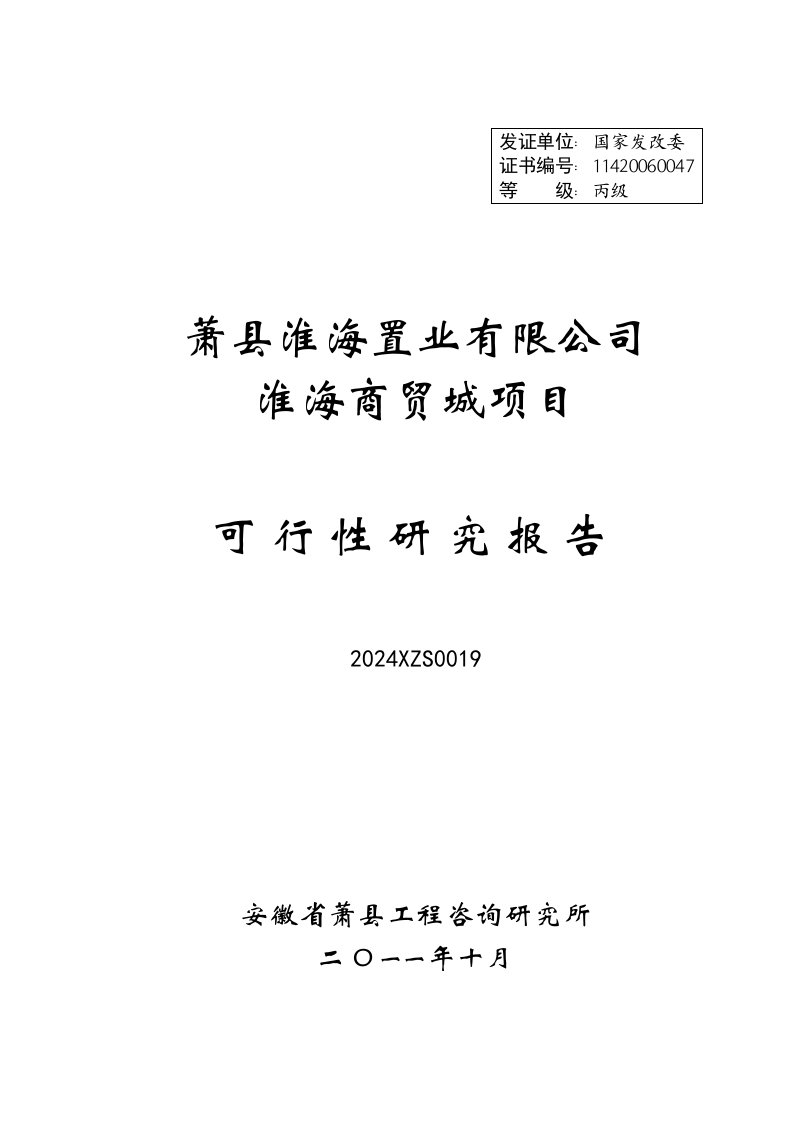 发证单位：国家发改委
证书编号：11420060047
等　　级：丙级

萧县淮海置业有限公司
淮海商贸城项目

可行性研究报告

2024XZS0019

安徽省萧县工程咨询研究所
二〇一一年十月